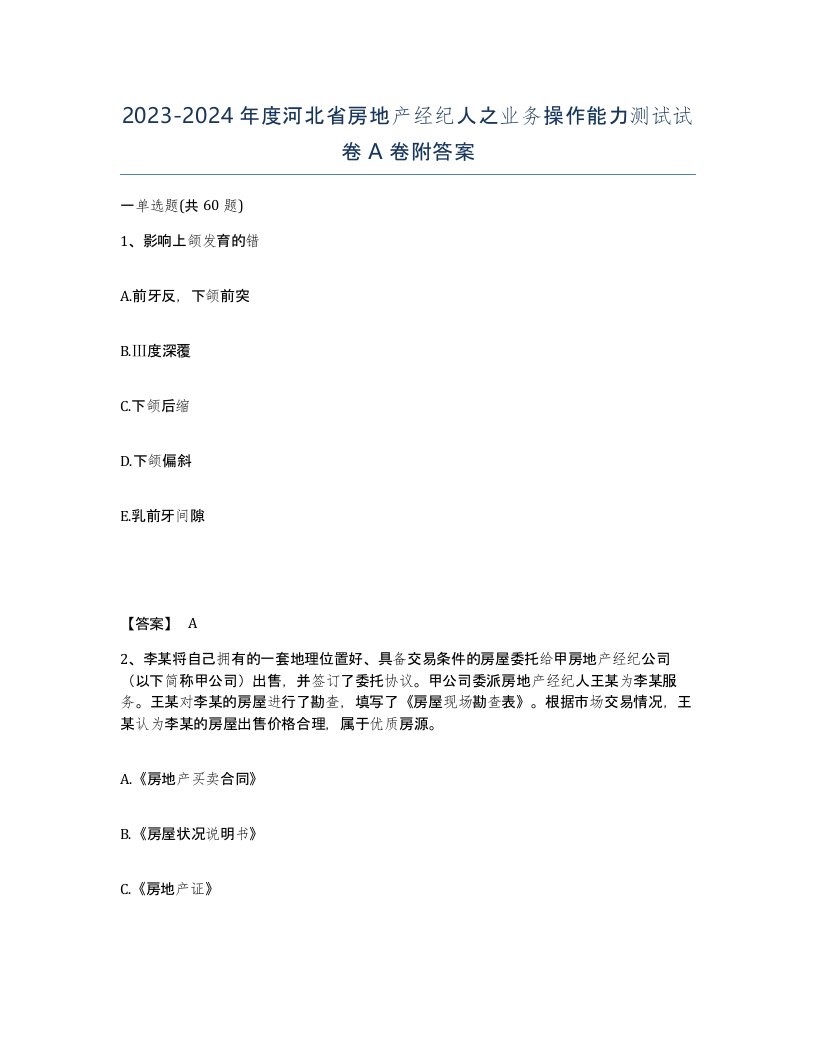 2023-2024年度河北省房地产经纪人之业务操作能力测试试卷A卷附答案

一单选题(共60题)

1、影响上颌发育的错

A.前牙反，下颌前突

B.Ⅲ度深覆

C.下颌后缩

D.下颌偏斜

E.乳前牙间隙

【答案】 A

2、李某将自己拥有的一套地理位置好、具备交易条件的房屋委托给甲房地产经纪公司（以下简称甲公司）出售，并签订了委托协议。甲公司委派房地产经纪人王某为李某服务。王某对李某的房屋进行了勘查，填写了《房屋现场勘查表》。根据市场交易情况，王某认为李某的房屋出售价格合理，属于优质房源。

A.《房地产买卖合同》

B.《房屋状况说明书》

C.《房地产证》